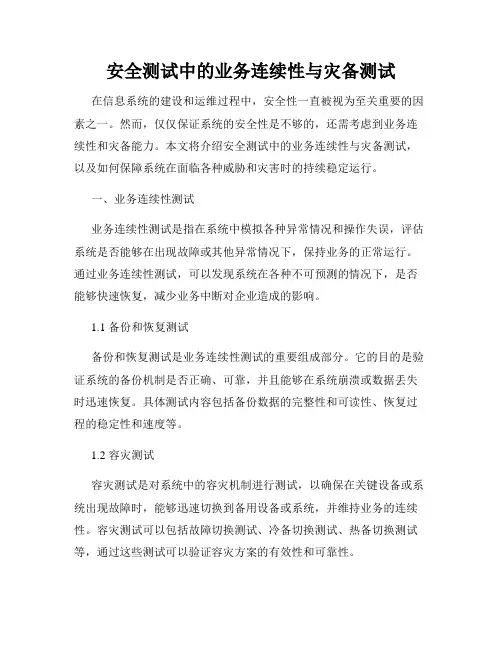 安全测试中的业务连续性与灾备测试

在信息系统的建设和运维过程中，安全性一直被视为至关重要的因素之一。然而，仅仅保证系统的安全性是不够的，还需考虑到业务连续性和灾备能力。本文将介绍安全测试中的业务连续性与灾备测试，以及如何保障系统在面临各种威胁和灾害时的持续稳定运行。

一、业务连续性测试

业务连续性测试是指在系统中模拟各种异常情况和操作失误，评估系统是否能够在出现故障或其他异常情况下，保持业务的正常运行。通过业务连续性测试，可以发现系统在各种不可预测的情况下，是否能够快速恢复，减少业务中断对企业造成的影响。

1.1 备份和恢复测试

备份和恢复测试是业务连续性测试的重要组成部分。它的目的是验证系统的备份机制是否正确、可靠，并且能够在系统崩溃或数据丢失时迅速恢复。具体测试内容包括备份数据的完整性和可读性、恢复过程的稳定性和速度等。

1.2 容灾测试

容灾测试是对系统中的容灾机制进行测试，以确保在关键设备或系统出现故障时，能够迅速切换到备用设备或系统，并维持业务的连续性。容灾测试可以包括故障切换测试、冷备切换测试、热备切换测试等，通过这些测试可以验证容灾方案的有效性和可靠性。